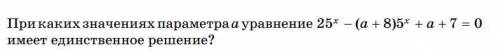 При каких значениях параметра $a$ уравнение $25^x - (a + 8)5^x + a + 7 = 0$ имеет единственное решение?